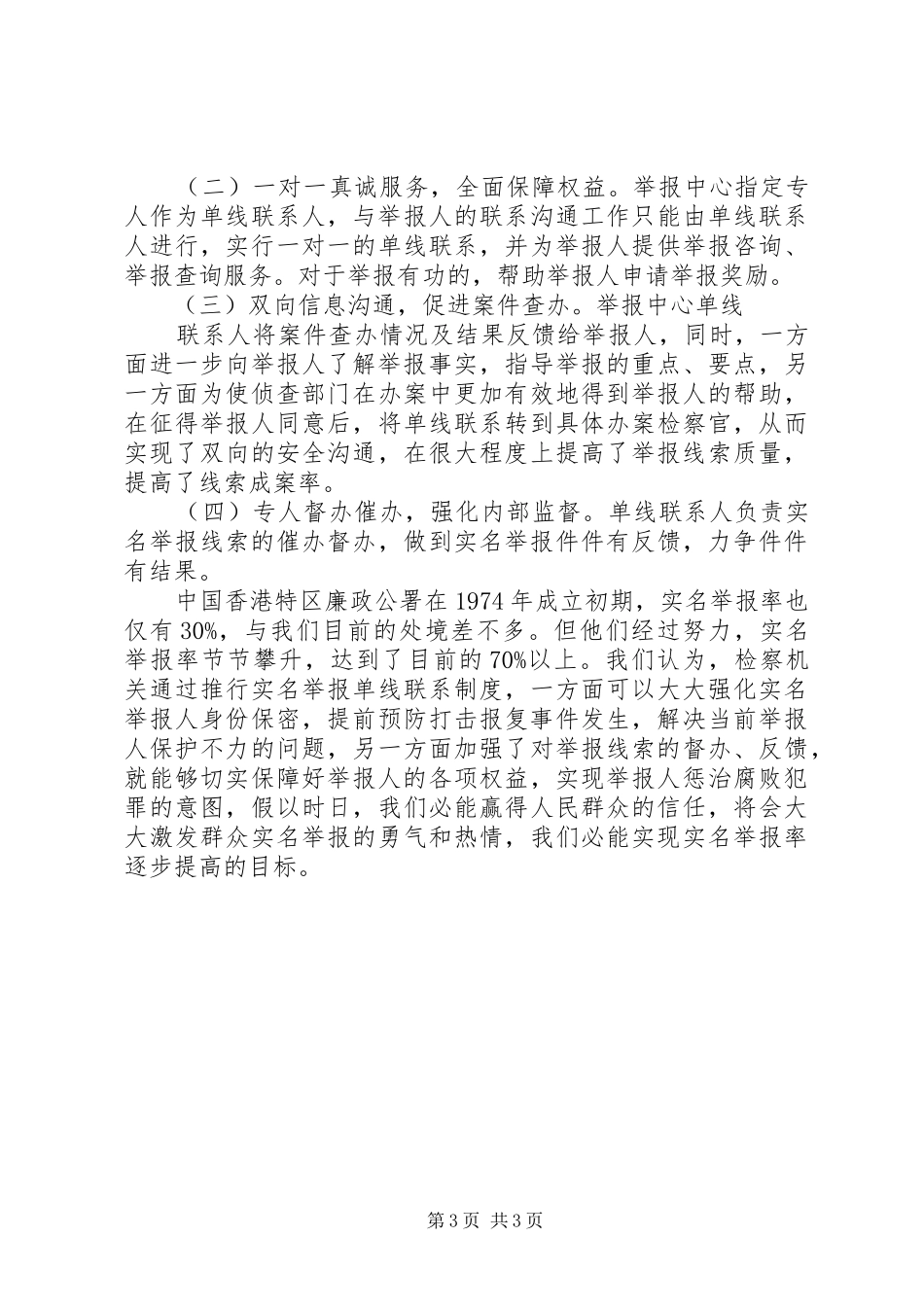 （二）一对一真诚服务，全面保障权益。举报中心指定专人作为单线联系人，与举报人的联系沟通工作只能由单线联系人进行，实行一对一的单线联系，并为举报人提供举报咨询、举报查询服务。对于举报有功的，帮助举报人申请举报奖励。

（三）双向信息沟通，促进案件查办。举报中心单线

联系人将案件查办情况及结果反馈给举报人，同时，一方面进一步向举报人了解举报事实，指导举报的重点、要点，另一方面为使侦查部门在办案中更加有效地得到举报人的帮助，在征得举报人同意后，将单线联系转到具体办案检察官，从而实现了双向的安全沟通，在很大程度上提高了举报线索质量，提高了线索成案率。

（四）专人督办催办，强化内部监督。单线联系人负责实名举报线索的催办督办，做到实名举报件件有反馈，力争件件有结果。

中国香港特区廉政公署在1974年成立初期，实名举报率也仅有30%，与我们目前的处境差不多。但他们经过努力，实名举报率节节攀升，达到了目前的70%以上。我们认为，检察机关通过推行实名举报单线联系制度，一方面可以大大强化实名举报人身份保密，提前预防打击报复事件发生，解决当前举报人保护不力的问题，另一方面加强了对举报线索的督办、反馈，就能够切实保障好举报人的各项权益，实现举报人惩治腐败犯罪的意图，假以时日，我们必能赢得人民群众的信任，将会大大激发群众实名举报的勇气和热情，我们必能实现实名举报率逐步提高的目标。

第3页 共3页